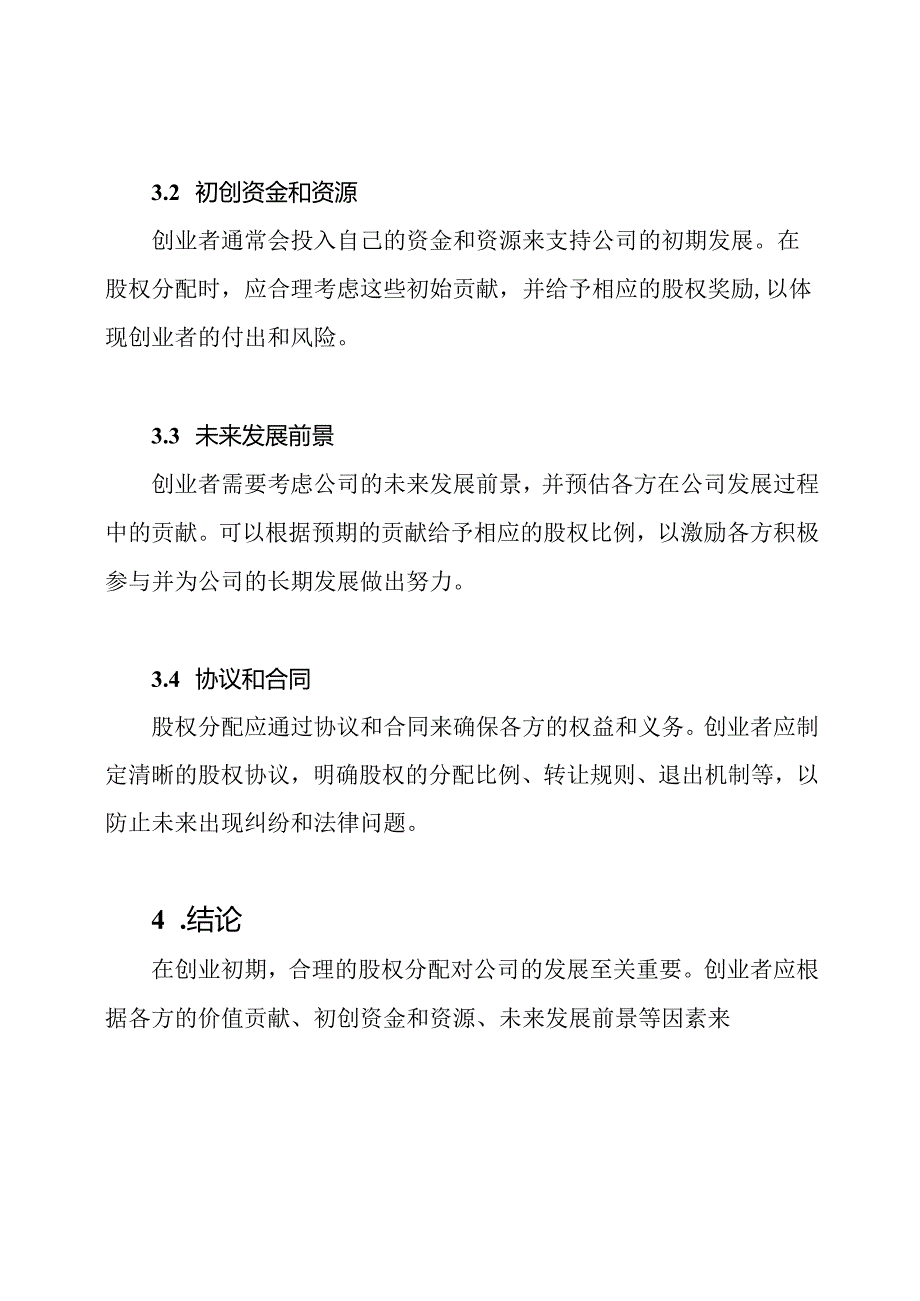 3.2 初创资金和资源

创业者通常会投入自己的资金和资源来支持公司的初期发展。在股权分配时，应合理考虑这些初始贡献，并给予相应的股权奖励,以体现创业者的付出和风险。

3.3 未来发展前景

创业者需要考虑公司的未来发展前景，并预估各方在公司发展过程中的贡献。可以根据预期的贡献给予相应的股权比例，以激励各方积极参与并为公司的长期发展做出努力。

3.4 协议和合同

股权分配应通过协议和合同来确保各方的权益和义务。创业者应制定清晰的股权协议，明确股权的分配比例、转让规则、退出机制等，以防止未来出现纠纷和法律问题。

4 .结论

在创业初期，合理的股权分配对公司的发展至关重要。创业者应根据各方的价值贡献、初创资金和资源、未来发展前景等因素来